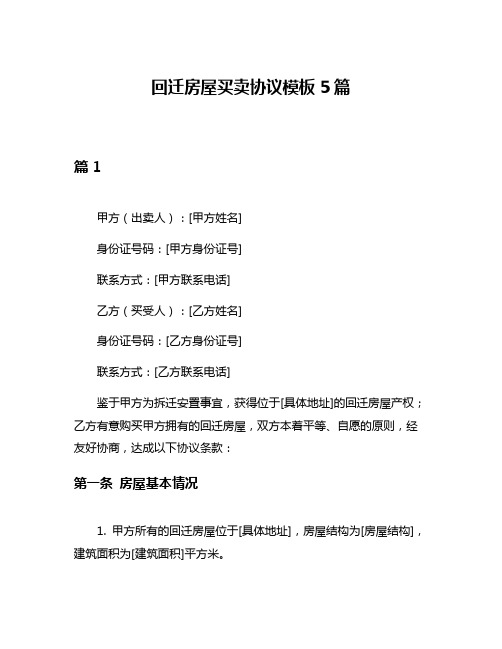 回迁房屋买卖协议模板 5 篇

篇 1

甲方（出卖人）：[甲方姓名]

身份证号码：[甲方身份证号]

联系方式：[甲方联系电话]

乙方（买受人）：[乙方姓名]

身份证号码：[乙方身份证号]

联系方式：[乙方联系电话]

鉴于甲方为拆迁安置事宜，获得位于[具体地址]的回迁房屋产权；乙方有意购买甲方拥有的回迁房屋，双方本着平等、自愿的原则，经友好协商，达成以下协议条款：

第一条 房屋基本情况

1. 甲方所有的回迁房屋位于[具体地址]，房屋结构为[房屋结构]，建筑面积为[建筑面积]平方米。